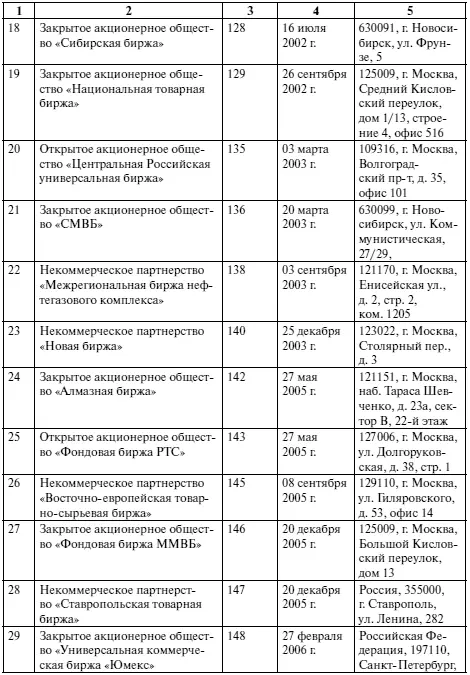 | 1 | 2 | 3 | 4 | 5 |
|---|---|---|---|---|
| 18 | Закрытое акционерное общество «Сибирская биржа» | 128 | 16 июля 2002 г. | 630091, г. Новосибирск, ул. Фрунзе, 5 |
| 19 | Закрытое акционерное общество «Национальная товарная биржа» | 129 | 26 сентября 2002 г. | 125009, г. Москва, Средний Кисловский переулок, дом 1/13, строение 4, офис 516 |
| 20 | Открытое акционерное общество «Центральная Российская универсальная биржа» | 135 | 03 марта 2003 г. | 109316, г. Москва, Волгоградский пр-т, д. 35, офис 101 |
| 21 | Закрытое акционерное общество «СМВБ» | 136 | 20 марта 2003 г. | 630099, г. Новосибирск, ул. Коммунистическая, 27/29, |
| 22 | Некоммерческое партнерство «Межрегиональная биржа нефтегазового комплекса» | 138 | 03 сентября 2003 г. | 121170, г. Москва, Енисейская ул., д. 2, стр. 2, ком. 1205 |
| 23 | Некоммерческое партнерство «Новая биржа» | 140 | 25 декабря 2003 г. | 123022, г. Москва, Столярный пер., д. 3 |
| 24 | Закрытое акционерное общество «Алмазная биржа» | 142 | 27 мая 2005 г. | 121151, г. Москва, наб. Тараса Шевченко, д. 23а, сектор В, 22-й этаж |
| 25 | Открытое акционерное общество «Фондовая биржа РТС» | 143 | 27 мая 2005 г. | 127006, г. Москва, ул. Долгоруковская, д. 38, стр. 1 |
| 26 | Некоммерческое партнерство «Восточно-европейская товарно-сырьевая биржа» | 145 | 08 сентября 2005 г. | 129110, г. Москва, ул. Гиляровского, д. 53, офис 14 |
| 27 | Закрытое акционерное общество «Фондовая биржа ММВБ» | 146 | 20 декабря 2005 г. | 125009, г. Москва, Большой Кисловский переулок, дом 13 |
| 28 | Некоммерческое партнерство «Ставропольская товарная биржа» | 147 | 20 декабря 2005 г. | Россия, 355000, г. Ставрополь, ул. Ленина, 282 |
| 29 | Закрытое акционерное общество «Универсальная коммерческая биржа «Юмекс» | 148 | 27 февраля 2006 г. | Российская Федерация, 197110, Санкт-Петербург, |